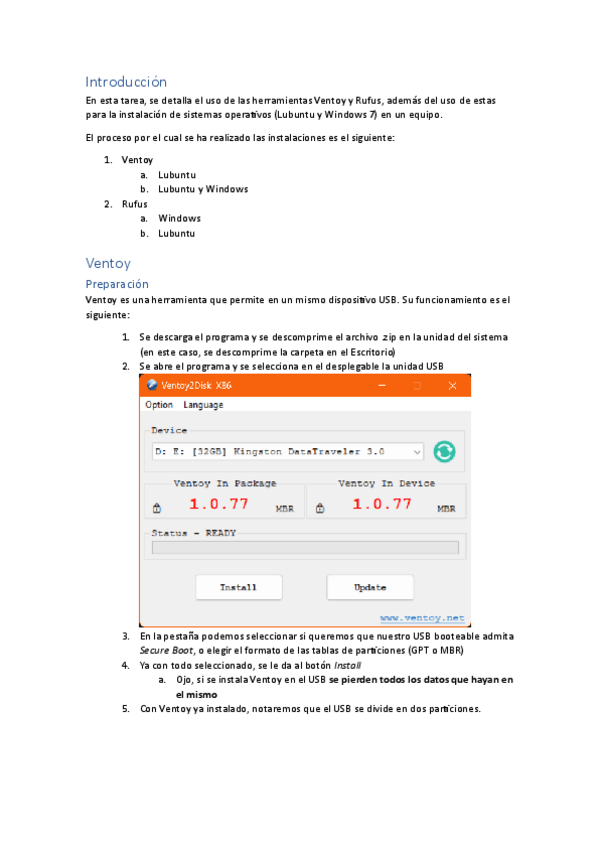 Introducción

En esta tarea, se detalla el uso de las herramientas Ventoy y Rufus, además del uso de estas para la instalación de sistemas operativos (Lubuntu y Windows 7) en un equipo.

El proceso por el cual se ha realizado las instalaciones es el siguiente:

1. Ventoy
 a. Lubuntu
 b. Lubuntu y Windows
2. Rufus
 a. Windows
 b. Lubuntu

Ventoy

Preparación

Ventoy es una herramienta que permite en un mismo dispositivo USB. Su funcionamiento es el siguiente:

1. Se descarga el programa y se descomprime el archivo zip en la unidad del sistema (en este caso, se descomprime la carpeta en el Escritorio)
2. Se abre el programa y se selecciona en el desplegable la unidad USB

Ventoy2Disk X86

Option Language

Device

D: E: [32GB] Kingston DataTraveler 3.0

Ventoy In Package

1.0.77 MBR

Ventoy In Device

1.0.77 MBR

Status - READY

Install

Update

www.ventoy.net

3. En la pestaña podemos seleccionar si queremos que nuestro USB booteable admita Secure Boot, o elegir el formato de las tablas de particiones (GPT o MBR)
4. Ya con todo seleccionado, se le da al botón Install
 a. Ojo, si se instala Ventoy en el USB se pierden todos los datos que hayan en el mismo
5. Con Ventoy ya instalado, notaremos que el USB se divide en dos particiones.